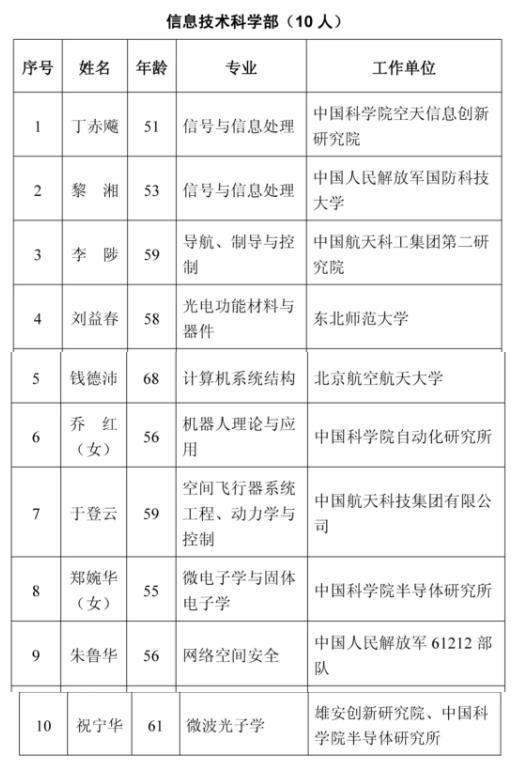 信息技术科学部（10 人）

| 序号 | 姓名 | 年龄 | 专业 | 工作单位 |
|---|---|---|---|---|
| 1 | 丁赤飚 | 51 | 信号与信息处理 | 中国科学院空天信息创新研究院 |
| 2 | 黎　湘 | 53 | 信号与信息处理 | 中国人民解放军国防科技大学 |
| 3 | 李　陟 | 59 | 导航、制导与控制 | 中国航天科工集团第二研究院 |
| 4 | 刘益春 | 58 | 光电功能材料与器件 | 东北师范大学 |
| 5 | 钱德沛 | 68 | 计算机系统结构 | 北京航空航天大学 |
| 6 | 乔　红（女） | 56 | 机器人理论与应用 | 中国科学院自动化研究所 |
| 7 | 于登云 | 59 | 空间飞行器系统工程、动力学与控制 | 中国航天科技集团有限公司 |
| 8 | 郑婉华（女） | 55 | 微电子学与固体电子学 | 中国科学院半导体研究所 |
| 9 | 朱鲁华 | 56 | 网络空间安全 | 中国人民解放军 61212 部队 |
| 10 | 祝宁华 | 61 | 微波光子学 | 雄安创新研究院、中国科学院半导体研究所 |